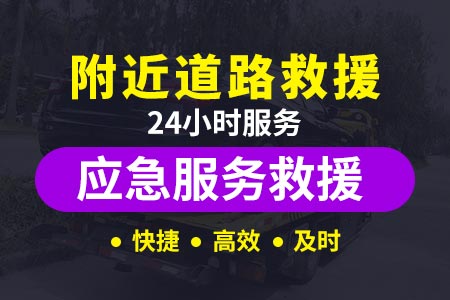 附近道路救援

24小时服务

应急服务救援

• 快捷 • 高效 • 及时